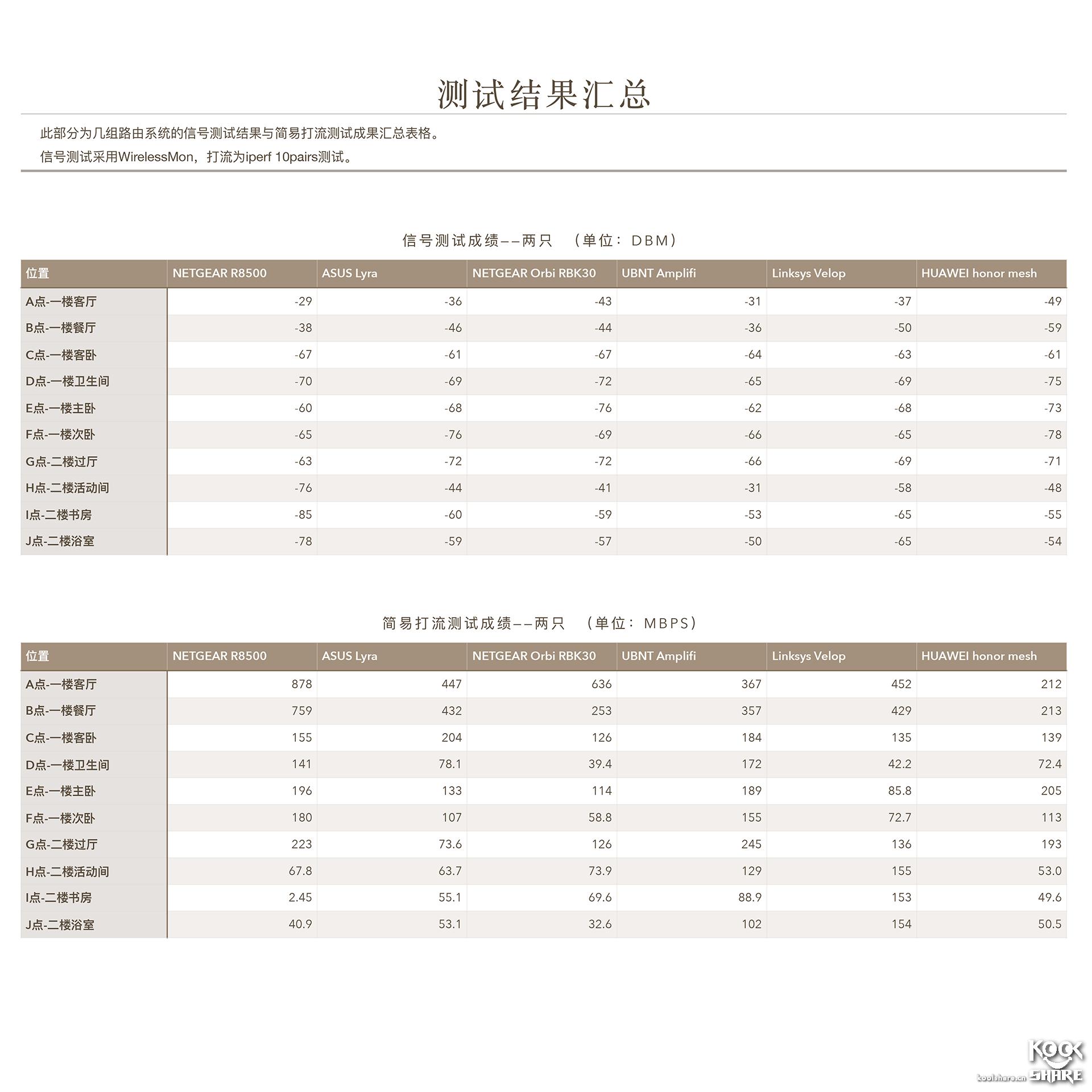 测试结果汇总

此部分为几组路由系统的信号测试结果与简易打流测试成果汇总表格。
信号测试采用WirelessMon，打流为iperf 10pairs测试。

信号测试成绩——两只 （单位：DBM）

| 位置 | NETGEAR R8500 | ASUS Lyra | NETGEAR Orbi RBK30 | UBNT Amplifi | Linksys Velop | HUAWEI honor mesh |
|---|---|---|---|---|---|---|
| A点-一楼客厅 | -29 | -36 | -43 | -31 | -37 | -49 |
| B点-一楼餐厅 | -38 | -46 | -44 | -36 | -50 | -59 |
| C点-一楼客卧 | -67 | -61 | -67 | -64 | -63 | -61 |
| D点-一楼卫生间 | -70 | -69 | -72 | -65 | -69 | -75 |
| E点-一楼主卧 | -60 | -68 | -76 | -62 | -68 | -73 |
| F点-一楼次卧 | -65 | -76 | -69 | -66 | -65 | -78 |
| G点-二楼过厅 | -63 | -72 | -72 | -66 | -69 | -71 |
| H点-二楼活动间 | -76 | -44 | -41 | -31 | -58 | -48 |
| I点-二楼书房 | -85 | -60 | -59 | -53 | -65 | -55 |
| J点-二楼浴室 | -78 | -59 | -57 | -50 | -65 | -54 |

简易打流测试成绩——两只 （单位：MBPS）

| 位置 | NETGEAR R8500 | ASUS Lyra | NETGEAR Orbi RBK30 | UBNT Amplifi | Linksys Velop | HUAWEI honor mesh |
|---|---|---|---|---|---|---|
| A点-一楼客厅 | 878 | 447 | 636 | 367 | 452 | 212 |
| B点-一楼餐厅 | 759 | 432 | 253 | 357 | 429 | 213 |
| C点-一楼客卧 | 155 | 204 | 126 | 184 | 135 | 139 |
| D点-一楼卫生间 | 141 | 78.1 | 39.4 | 172 | 42.2 | 72.4 |
| E点-一楼主卧 | 196 | 133 | 114 | 189 | 85.8 | 205 |
| F点-一楼次卧 | 180 | 107 | 58.8 | 155 | 72.7 | 113 |
| G点-二楼过厅 | 223 | 73.6 | 126 | 245 | 136 | 193 |
| H点-二楼活动间 | 67.8 | 63.7 | 73.9 | 129 | 155 | 53.0 |
| I点-二楼书房 | 2.45 | 55.1 | 69.6 | 88.9 | 153 | 49.6 |
| J点-二楼浴室 | 40.9 | 53.1 | 32.6 | 102 | 154 | 50.5 |

koolshare.cn KOOL SHARE